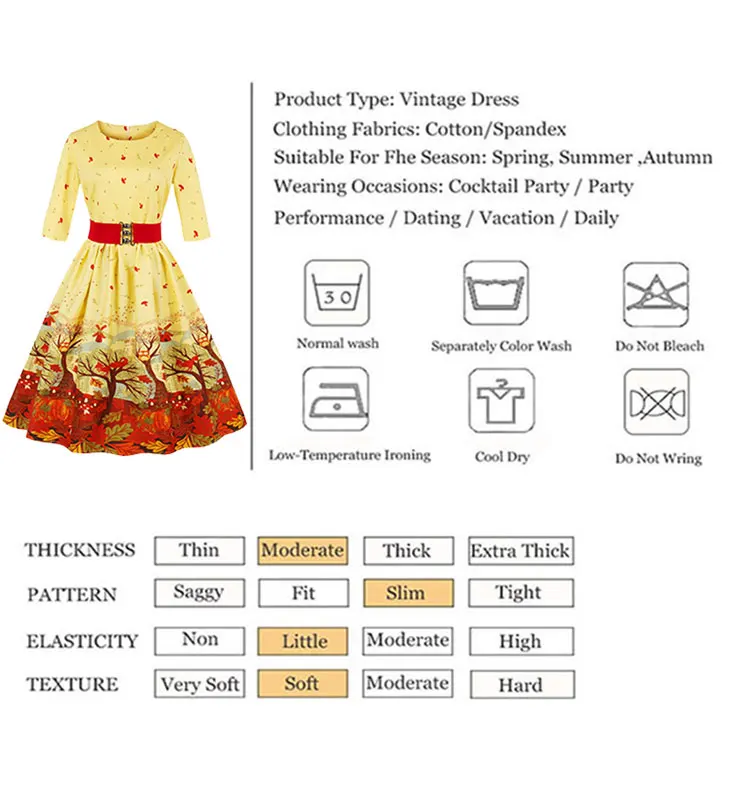 Product Type: Vintage Dress
Clothing Fabrics: Cotton/Spandex
Suitable For Fhe Season: Spring, Summer ,Autumn
Wearing Occasions: Cocktail Party / Party
Performance / Dating / Vacation / Daily

30
Normal wash
Separately Color Wash
Do Not Bleach
Low-Temperature Ironing
Cool Dry
Do Not Wring

| THICKNESS | Thin | Moderate | Thick | Extra Thick |
|---|---|---|---|---|
| PATTERN | Saggy | Fit | Slim | Tight |
| ELASTICITY | Non | Little | Moderate | High |
| TEXTURE | Very Soft | Soft | Moderate | Hard |